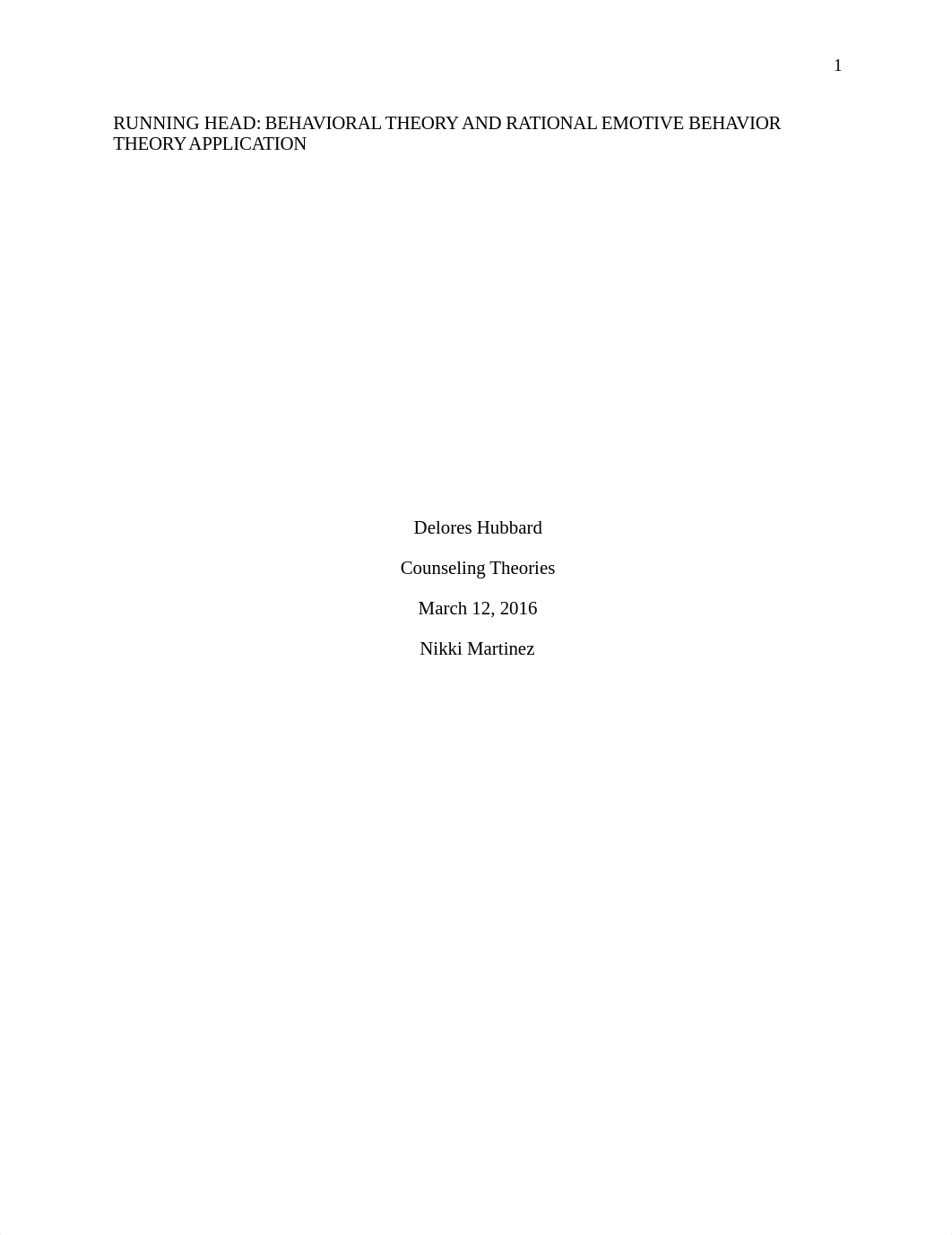 1

RUNNING HEAD: BEHAVIORAL THEORY AND RATIONAL EMOTIVE BEHAVIOR THEORY APPLICATION

Delores Hubbard

Counseling Theories

March 12, 2016

Nikki Martinez